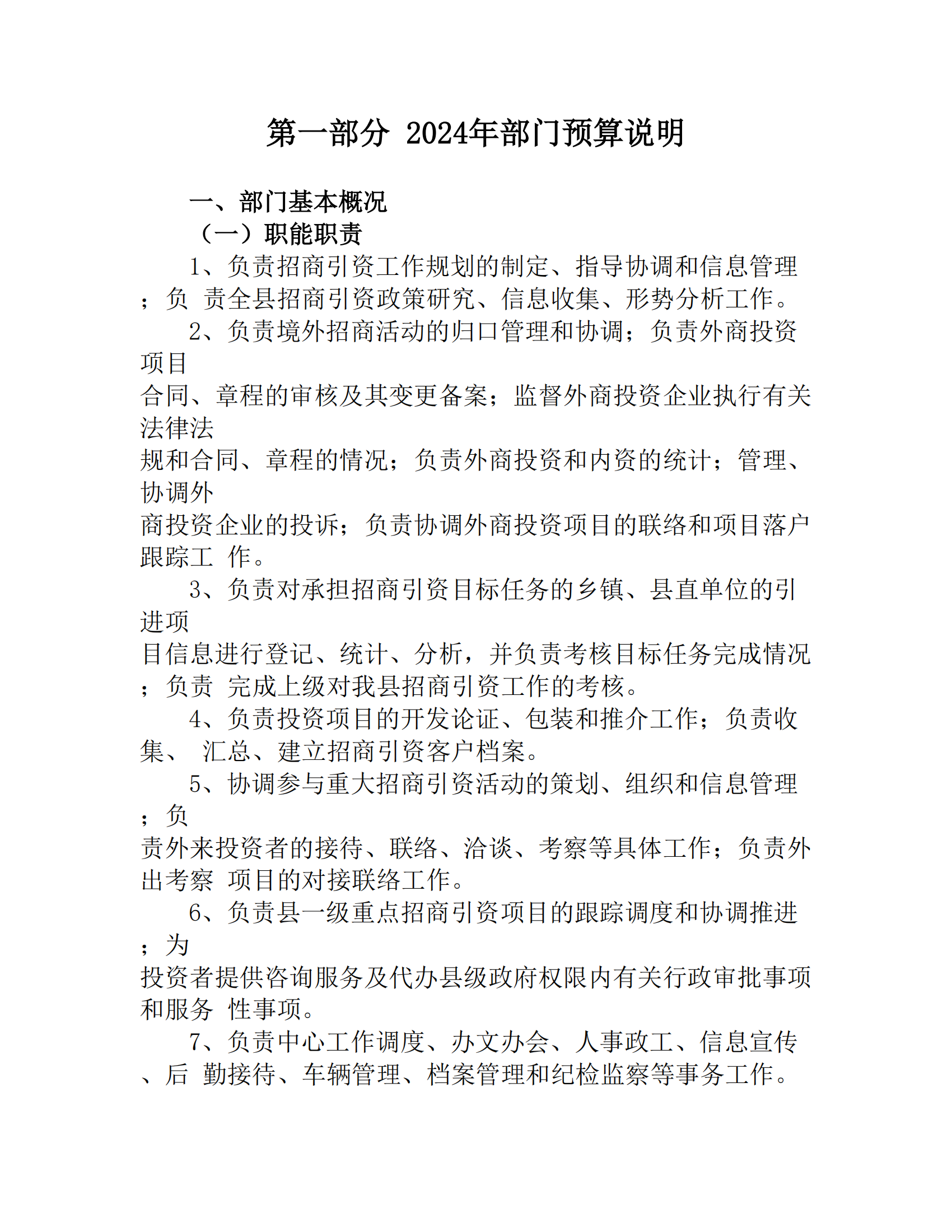 第一部分 2024年部门预算说明

一、部门基本概况

（一）职能职责

1、负责招商引资工作规划的制定、指导协调和信息管理；负 责全县招商引资政策研究、信息收集、形势分析工作。

2、负责境外招商活动的归口管理和协调；负责外商投资项目合同、章程的审核及其变更备案；监督外商投资企业执行有关法律法规和合同、章程的情况；负责外商投资和内资的统计；管理、协调外商投资企业的投诉；负责协调外商投资项目的联络和项目落户跟踪工 作。

3、负责对承担招商引资目标任务的乡镇、县直单位的引进项目信息进行登记、统计、分析，并负责考核目标任务完成情况；负责 完成上级对我县招商引资工作的考核。

4、负责投资项目的开发论证、包装和推介工作；负责收集、 汇总、建立招商引资客户档案。

5、协调参与重大招商引资活动的策划、组织和信息管理；负责外来投资者的接待、联络、洽谈、考察等具体工作；负责外出考察 项目的对接联络工作。

6、负责县一级重点招商引资项目的跟踪调度和协调推进；为投资者提供咨询服务及代办县级政府权限内有关行政审批事项和服务 性事项。

7、负责中心工作调度、办文办会、人事政工、信息宣传、后 勤接待、车辆管理、档案管理和纪检监察等事务工作。